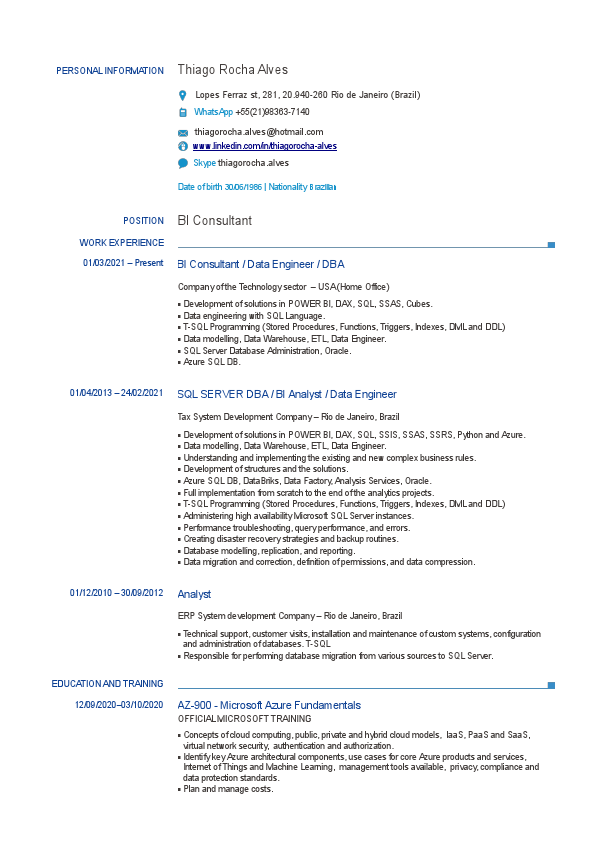 PERSONAL INFORMATION Thiago Rocha Alves

Lopes Ferraz st, 281, 20.940-260 Rio de Janeiro (Brazil)

WhatsApp +55(21)98363-7140

thiagorocha.alves@hotmail.com

www.linkedin.com/in/thiagorocha-alves

Skype thiagorocha.alves

Date of birth 30/06/1986 | Nationality Brazilian

POSITION BI Consultant

WORK EXPERIENCE

01/03/2021 – Present BI Consultant / Data Engineer / DBA

Company of the Technology sector – USA(Home Office)

▪ Development of solutions in POWER BI, DAX, SQL, SSAS, Cubes.
▪ Data engineering with SQL Language.
▪ T-SQL Programming (Stored Procedures, Functions, Triggers, Indexes, DML and DDL)
▪ Data modelling, Data Warehouse, ETL, Data Engineer.
▪ SQL Server Database Administration, Oracle.
▪ Azure SQL DB.

01/04/2013 – 24/02/2021 SQL SERVER DBA / BI Analyst / Data Engineer

Tax System Development Company – Rio de Janeiro, Brazil

▪ Development of solutions in POWER BI, DAX, SQL, SSIS, SSAS, SSRS, Python and Azure.
▪ Data modelling, Data Warehouse, ETL, Data Engineer.
▪ Understanding and implementing the existing and new complex business rules.
▪ Development of structures and the solutions.
▪ Azure SQL DB, Data Briks, Data Factory, Analysis Services, Oracle.
▪ Full implementation from scratch to the end of the analytics projects.
▪ T-SQL Programming (Stored Procedures, Functions, Triggers, Indexes, DML and DDL)
▪ Administering high availability Microsoft SQL Server instances.
▪ Performance troubleshooting, query performance, and errors.
▪ Creating disaster recovery strategies and backup routines.
▪ Database modelling, replication, and reporting.
▪ Data migration and correction, definition of permissions, and data compression.

01/12/2010 – 30/09/2012 Analyst

ERP System development Company – Rio de Janeiro, Brazil

▪ Technical support, customer visits, installation and maintenance of custom systems, configuration and administration of databases. T-SQL
▪ Responsible for performing database migration from various sources to SQL Server.

EDUCATION AND TRAINING

12/09/2020–03/10/2020 AZ-900 - Microsoft Azure Fundamentals
OFFICIAL MICROSOFT TRAINING

▪ Concepts of cloud computing, public, private and hybrid cloud models, IaaS, PaaS and SaaS, virtual network security, authentication and authorization.
▪ Identify key Azure architectural components, use cases for core Azure products and services, Internet of Things and Machine Learning, management tools available, privacy, compliance and data protection standards.
▪ Plan and manage costs.